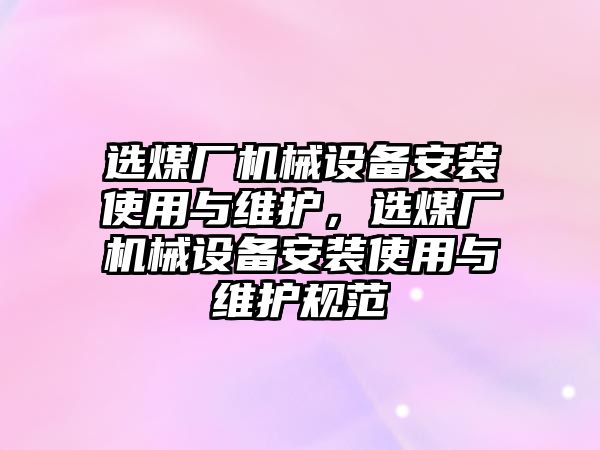 选煤厂机械设备安装使用与维护，选煤厂机械设备安装使用与维护规范